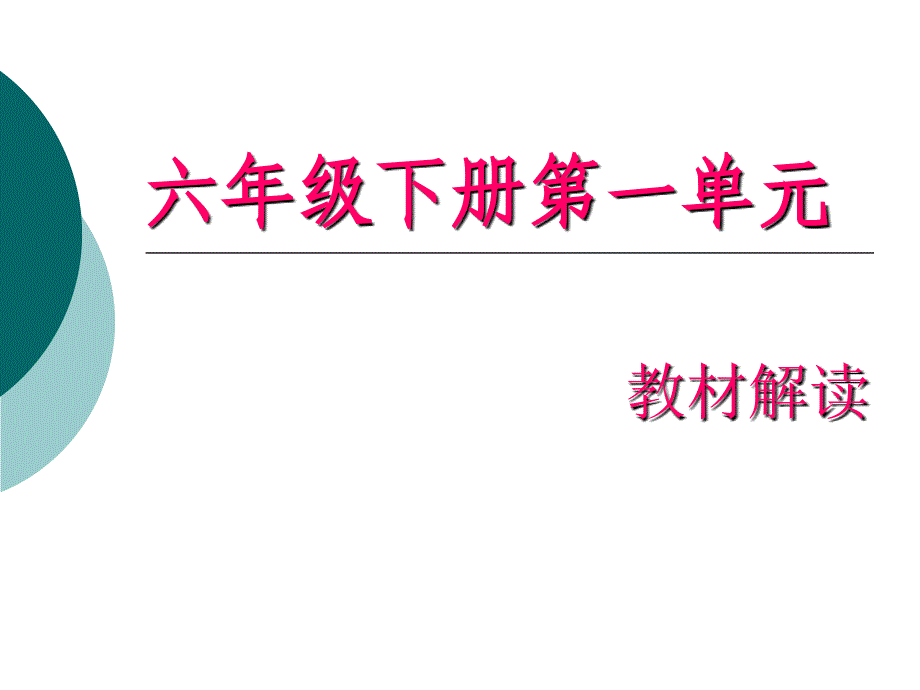 六年级下册第一单元

教材解读